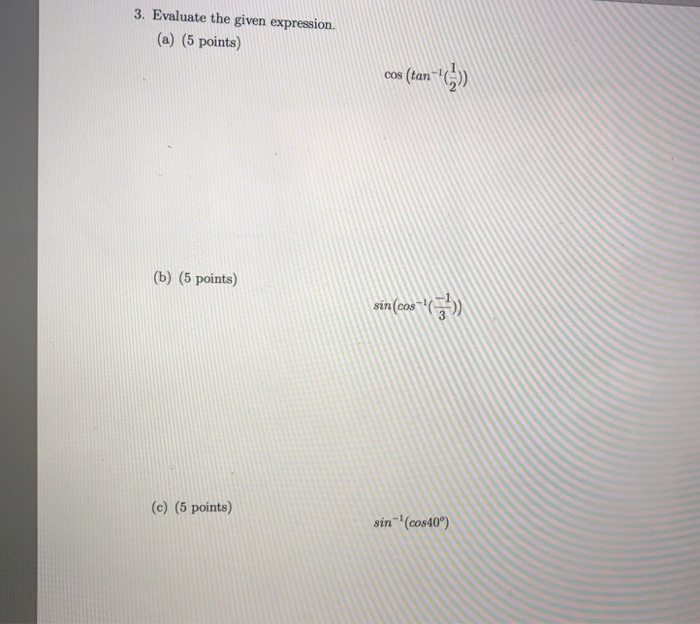 3. Evaluate the given expression.

(a) (5 points)

$\cos(tan^{-1}(\frac{1}{2}))$

(b) (5 points)

$sin(cos^{-1}(\frac{-1}{3}))$

(c) (5 points)

$sin^{-1}(cos40^{o})$